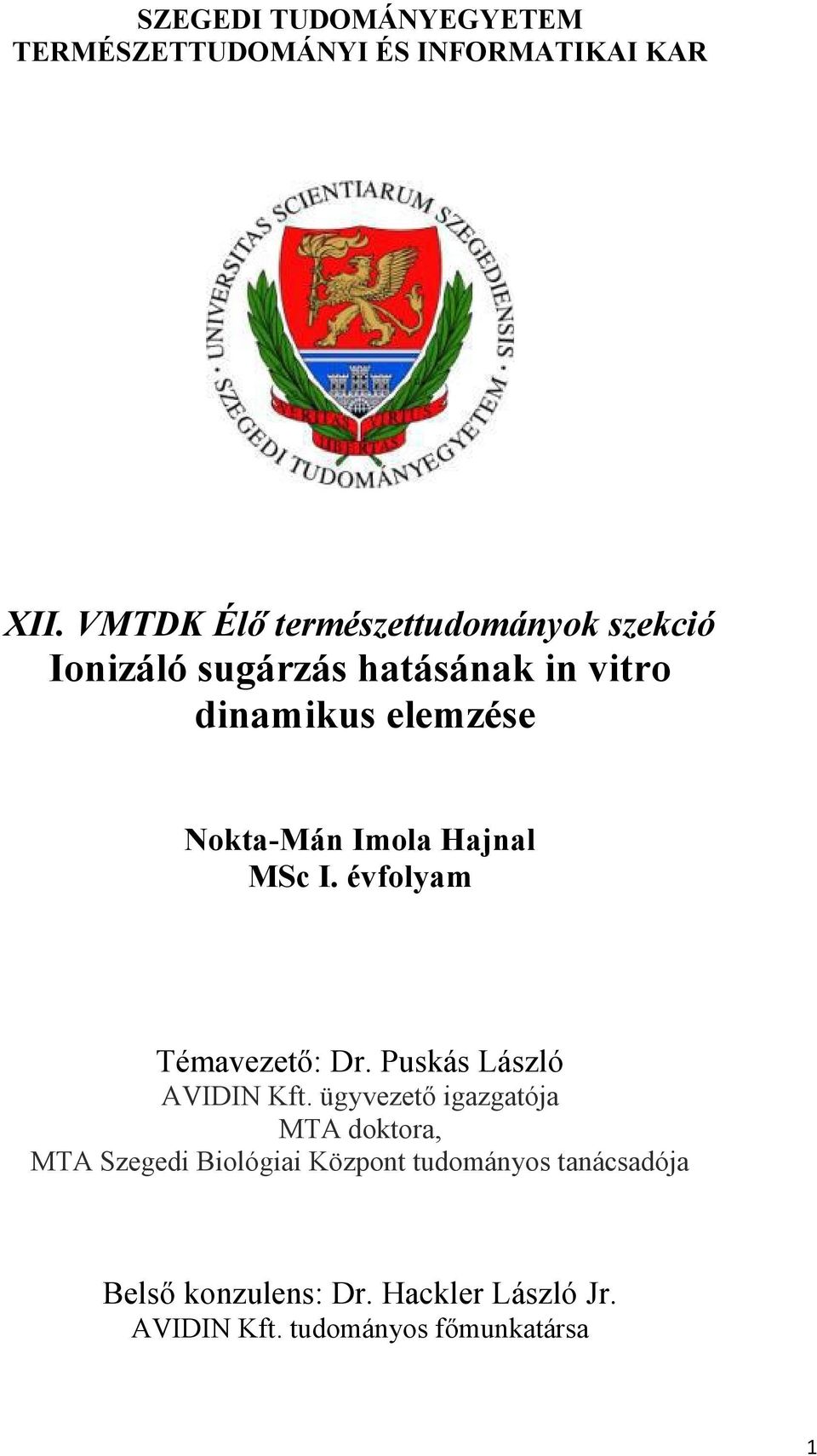 SZEGEDI TUDOMÁNYEGYETEM
TERMÉSZETTUDOMÁNYI ÉS INFORMATIKAI KAR

UNIVERSITAS SCIENTIARUM SZEGEDIENSIS
SZEGEDI TUDOMÁNYEGYETEM
VERITAS VIRTUS LIBERTAS

XII. VMTDK Élő természettudományok szekció
Ionizáló sugárzás hatásának in vitro dinamikus elemzése

Nokta-Mán Imola Hajnal
MSc I. évfolyam

Témavezető: Dr. Puskás László
AVIDIN Kft. ügyvezető igazgatója
MTA doktora,
MTA Szegedi Biológiai Központ tudományos tanácsadója

Belső konzulens: Dr. Hackler László Jr.
AVIDIN Kft. tudományos főmunkatársa

1